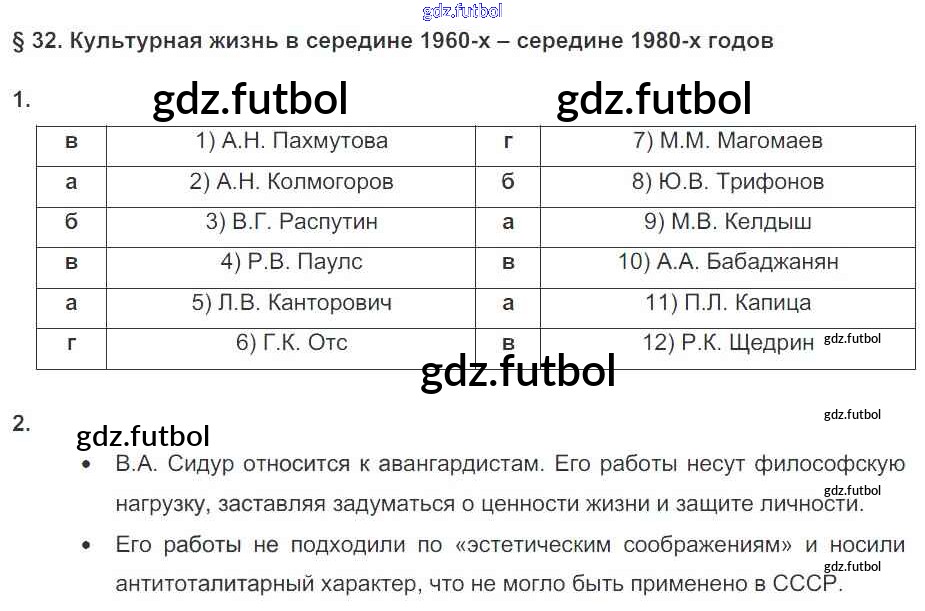 § 32. Культурная жизнь в середине 1960-х – середине 1980-х годов

1.

| в | 1) А.Н. Пахмутова | г | 7) М.М. Магомаев |
|---|---|---|---|
| а | 2) А.Н. Колмогоров | б | 8) Ю.В. Трифонов |
| б | 3) В.Г. Распутин | а | 9) М.В. Келдыш |
| в | 4) Р.В. Паулс | в | 10) А.А. Бабаджанян |
| а | 5) Л.В. Канторович | а | 11) П.Л. Капица |
| г | 6) Г.К. Отс | в | 12) Р.К. Щедрин |

2.

• В.А. Сидур относится к авангардистам. Его работы несут философскую нагрузку, заставляя задуматься о ценности жизни и защите личности.

• Его работы не подходили по «эстетическим соображениям» и носили антитоталитарный характер, что не могло быть применено в СССР.

gdz.futbol